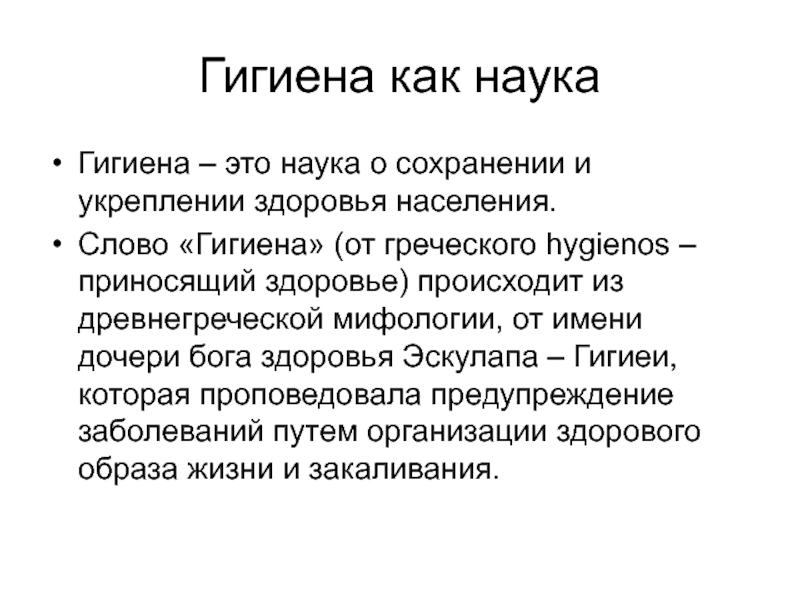 Гигиена как наука

• Гигиена – это наука о сохранении и укреплении здоровья населения.
• Слово «Гигиена» (от греческого hygienos – приносящий здоровье) происходит из древнегреческой мифологии, от имени дочери бога здоровья Эскулапа – Гигиеи, которая проповедовала предупреждение заболеваний путем организации здорового образа жизни и закаливания.